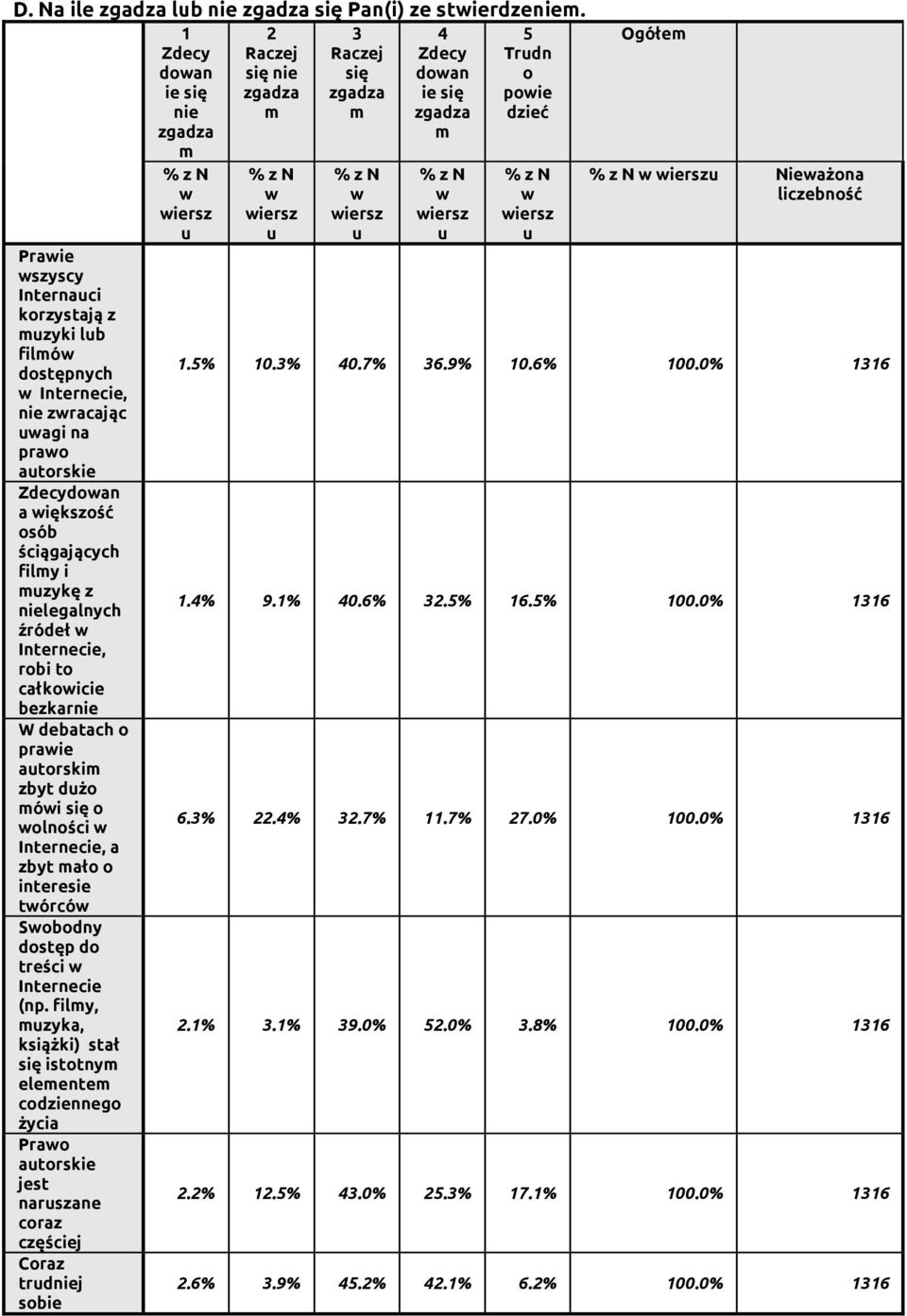 D. Na ile zgadza lub nie zgadza się Pan(i) ze stwierdzeniem.

| | 1 Zdecydowanie się nie zgadzam | 2 Raczej się nie zgadzam | 3 Raczej się zgadzam | 4 Zdecydowanie się zgadzam | 5 Trudno powiedzieć | Ogółem | |
|---|---|---|---|---|---|---|---|
| | % z N w wierszu | % z N w wierszu | % z N w wierszu | % z N w wierszu | % z N w wierszu | % z N w wierszu | Nieważona liczebność |
| Prawie wszyscy Internauci korzystają z muzyki lub filmów dostępnych w Internecie, nie zwracając uwagi na prawo autorskie | 1.5% | 10.3% | 40.7% | 36.9% | 10.6% | 100.0% | 1316 |
| Zdecydowana większość osób ściągających filmy i muzykę z nielegalnych źródeł w Internecie, robi to całkowicie bezkarnie | 1.4% | 9.1% | 40.6% | 32.5% | 16.5% | 100.0% | 1316 |
| W debatach o prawie autorskim zbyt dużo mówi się o wolności w Internecie, a zbyt mało o interesie twórców | 6.3% | 22.4% | 32.7% | 11.7% | 27.0% | 100.0% | 1316 |
| Swobodny dostęp do treści w Internecie (np. filmy, muzyka, książki) stał się istotnym elementem codziennego życia | 2.1% | 3.1% | 39.0% | 52.0% | 3.8% | 100.0% | 1316 |
| Prawo autorskie jest naruszane coraz częściej | 2.2% | 12.5% | 43.0% | 25.3% | 17.1% | 100.0% | 1316 |
| Coraz trudniej sobie | 2.6% | 3.9% | 45.2% | 42.1% | 6.2% | 100.0% | 1316 |